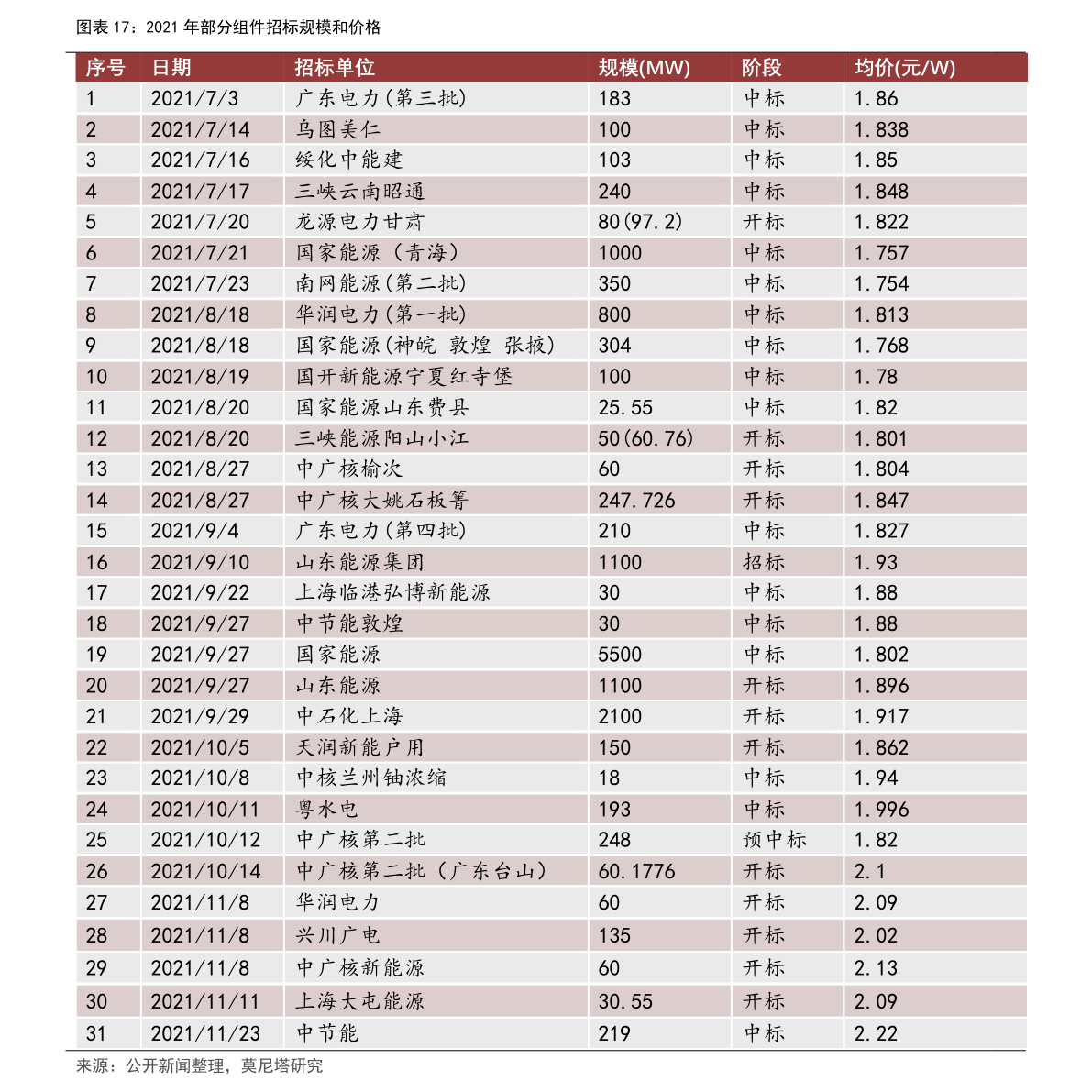 图表 17：2021 年部分组件招标规模和价格

| 序号 | 日期 | 招标单位 | 规模(MW) | 阶段 | 均价(元/W) |
|---|---|---|---|---|---|
| 1 | 2021/7/3 | 广东电力(第三批) | 183 | 中标 | 1.86 |
| 2 | 2021/7/14 | 乌图美仁 | 100 | 中标 | 1.838 |
| 3 | 2021/7/16 | 绥化中能建 | 103 | 中标 | 1.85 |
| 4 | 2021/7/17 | 三峡云南昭通 | 240 | 中标 | 1.848 |
| 5 | 2021/7/20 | 龙源电力甘肃 | 80(97.2) | 开标 | 1.822 |
| 6 | 2021/7/21 | 国家能源（青海） | 1000 | 中标 | 1.757 |
| 7 | 2021/7/23 | 南网能源(第二批) | 350 | 中标 | 1.754 |
| 8 | 2021/8/18 | 华润电力(第一批) | 800 | 中标 | 1.813 |
| 9 | 2021/8/18 | 国家能源(神皖 敦煌 张掖) | 304 | 中标 | 1.768 |
| 10 | 2021/8/19 | 国开新能源宁夏红寺堡 | 100 | 中标 | 1.78 |
| 11 | 2021/8/20 | 国家能源山东费县 | 25.55 | 中标 | 1.82 |
| 12 | 2021/8/20 | 三峡能源阳山小江 | 50(60.76) | 开标 | 1.801 |
| 13 | 2021/8/27 | 中广核榆次 | 60 | 开标 | 1.804 |
| 14 | 2021/8/27 | 中广核大姚石板箐 | 247.726 | 开标 | 1.847 |
| 15 | 2021/9/4 | 广东电力(第四批) | 210 | 中标 | 1.827 |
| 16 | 2021/9/10 | 山东能源集团 | 1100 | 招标 | 1.93 |
| 17 | 2021/9/22 | 上海临港弘博新能源 | 30 | 中标 | 1.88 |
| 18 | 2021/9/27 | 中节能敦煌 | 30 | 中标 | 1.88 |
| 19 | 2021/9/27 | 国家能源 | 5500 | 中标 | 1.802 |
| 20 | 2021/9/27 | 山东能源 | 1100 | 开标 | 1.896 |
| 21 | 2021/9/29 | 中石化上海 | 2100 | 开标 | 1.917 |
| 22 | 2021/10/5 | 天润新能户用 | 150 | 开标 | 1.862 |
| 23 | 2021/10/8 | 中核兰州铀浓缩 | 18 | 中标 | 1.94 |
| 24 | 2021/10/11 | 粤水电 | 193 | 中标 | 1.996 |
| 25 | 2021/10/12 | 中广核第二批 | 248 | 预中标 | 1.82 |
| 26 | 2021/10/14 | 中广核第二批（广东台山） | 60.1776 | 开标 | 2.1 |
| 27 | 2021/11/8 | 华润电力 | 60 | 开标 | 2.09 |
| 28 | 2021/11/8 | 兴川广电 | 135 | 开标 | 2.02 |
| 29 | 2021/11/8 | 中广核新能源 | 60 | 开标 | 2.13 |
| 30 | 2021/11/11 | 上海大屯能源 | 30.55 | 开标 | 2.09 |
| 31 | 2021/11/23 | 中节能 | 219 | 中标 | 2.22 |

来源：公开新闻整理，莫尼塔研究